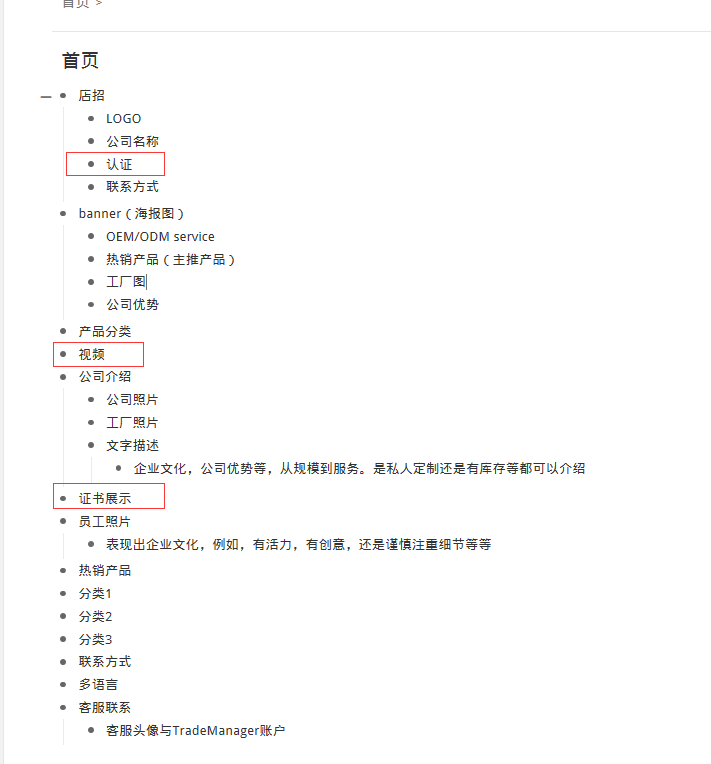 首页 >

首页

- 店招
  - LOGO
  - 公司名称
  - 认证
  - 联系方式
- banner（海报图）
  - OEM/ODM service
  - 热销产品（主推产品）
  - 工厂图
  - 公司优势
- 产品分类
- 视频
- 公司介绍
  - 公司照片
  - 工厂照片
  - 文字描述
    - 企业文化，公司优势等，从规模到服务。是私人定制还是有库存等都可以介绍
- 证书展示
- 员工照片
  - 表现出企业文化，例如，有活力，有创意，还是谨慎注重细节等等
- 热销产品
- 分类1
- 分类2
- 分类3
- 联系方式
- 多语言
- 客服联系
  - 客服头像与TradeManager账户